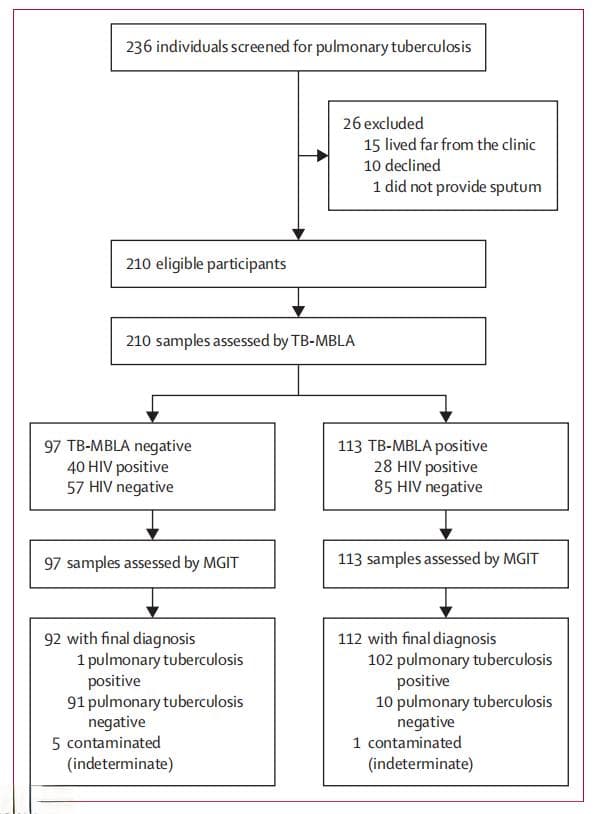 236 individuals screened for pulmonary tuberculosis

26 excluded
15 lived far from the clinic
10 declined
1 did not provide sputum

210 eligible participants

210 samples assessed by TB-MBLA

97 TB-MBLA negative
40 HIV positive
57 HIV negative

97 samples assessed by MGIT

92 with final diagnosis
1 pulmonary tuberculosis positive
91 pulmonary tuberculosis negative
5 contaminated (indeterminate)

113 TB-MBLA positive
28 HIV positive
85 HIV negative

113 samples assessed by MGIT

112 with final diagnosis
102 pulmonary tuberculosis positive
10 pulmonary tuberculosis negative
1 contaminated (indeterminate)